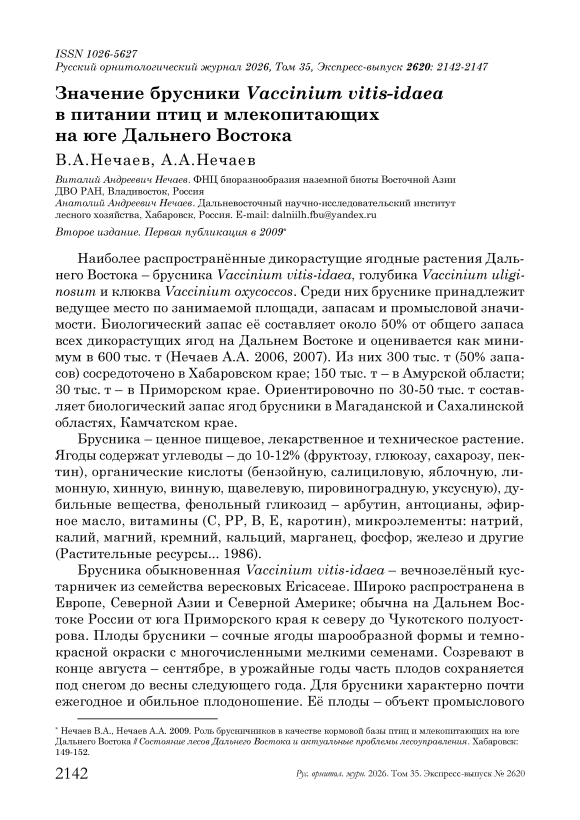 ISSN 1026-5627
Русский орнитологический журнал 2026, Том 35, Экспресс-выпуск 2620: 2142-2147

Значение брусники Vaccinium vitis-idaea в питании птиц и млекопитающих на юге Дальнего Востока

В.А.Нечаев, А.А.Нечаев

Виталий Андреевич Нечаев. ФНЦ биоразнообразия наземной биоты Восточной Азии ДВО РАН, Владивосток, Россия
Анатолий Андреевич Нечаев. Дальневосточный научно-исследовательский институт лесного хозяйства, Хабаровск, Россия. E-mail: dalniilh.fbu@yandex.ru

Второе издание. Первая публикация в 2009*

Наиболее распространённые дикорастущие ягодные растения Дальнего Востока – брусника Vaccinium vitis-idaea, голубика Vaccinium uliginosum и клюква Vaccinium oxycoccos. Среди них бруснике принадлежит ведущее место по занимаемой площади, запасам и промысловой значимости. Биологический запас её составляет около 50% от общего запаса всех дикорастущих ягод на Дальнем Востоке и оценивается как минимум в 600 тыс. т (Нечаев А.А. 2006, 2007). Из них 300 тыс. т (50% запасов) сосредоточено в Хабаровском крае; 150 тыс. т – в Амурской области; 30 тыс. т – в Приморском крае. Ориентировочно по 30-50 тыс. т составляет биологический запас ягод брусники в Магаданской и Сахалинской областях, Камчатском крае.

Брусника – ценное пищевое, лекарственное и техническое растение. Ягоды содержат углеводы – до 10-12% (фруктозу, глюкозу, сахарозу, пектин), органические кислоты (бензойную, салициловую, яблочную, лимонную, хинную, винную, щавелевую, пировиноградную, уксусную), дубильные вещества, фенольный гликозид – арбутин, антоцианы, эфирное масло, витамины (С, РР, В, Е, каротин), микроэлементы: натрий, калий, магний, кремний, кальций, марганец, фосфор, железо и другие (Растительные ресурсы... 1986).

Брусника обыкновенная Vaccinium vitis-idaea – вечнозелёный кустарничек из семейства вересковых Ericaceae. Широко распространена в Европе, Северной Азии и Северной Америке; обычна на Дальнем Востоке России от юга Приморского края к северу до Чукотского полуострова. Плоды брусники – сочные ягоды шарообразной формы и темно-красной окраски с многочисленными мелкими семенами. Созревают в конце августа – сентябре, в урожайные годы часть плодов сохраняется под снегом до весны следующего года. Для брусники характерно почти ежегодное и обильное плодоношение. Её плоды – объект промыслового

* Нечаев В.А., Нечаев А.А. 2009. Роль брусничников в качестве кормовой базы птиц и млекопитающих на юге Дальнего Востока // Состояние лесов Дальнего Востока и актуальные проблемы лесоуправления. Хабаровск: 149-152.

2142 Рус. орнитол. журн. 2026. Том 35. Экспресс-выпуск № 2620